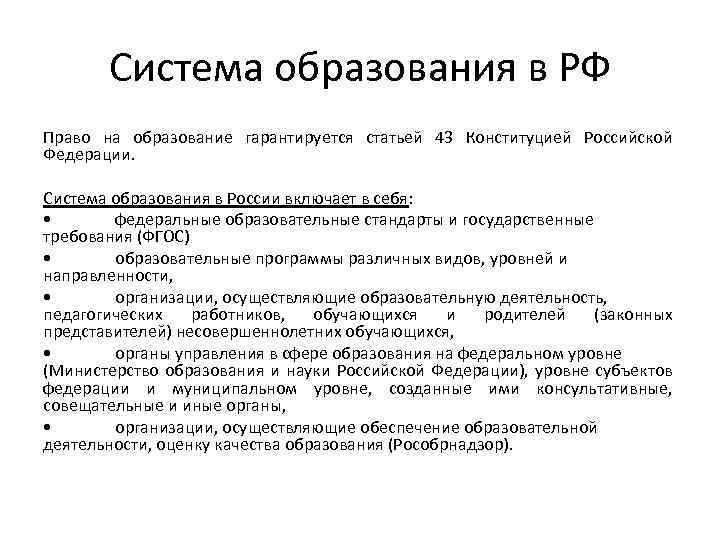 Система образования в РФ

Право на образование гарантируется статьей 43 Конституцией Российской Федерации.

Система образования в России включает в себя:
• федеральные образовательные стандарты и государственные требования (ФГОС)
• образовательные программы различных видов, уровней и направленности,
• организации, осуществляющие образовательную деятельность, педагогических работников, обучающихся и родителей (законных представителей) несовершеннолетних обучающихся,
• органы управления в сфере образования на федеральном уровне (Министерство образования и науки Российской Федерации), уровне субъектов федерации и муниципальном уровне, созданные ими консультативные, совещательные и иные органы,
• организации, осуществляющие обеспечение образовательной деятельности, оценку качества образования (Рособрнадзор).